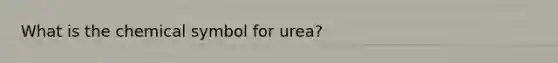 What is the chemical symbol for urea?